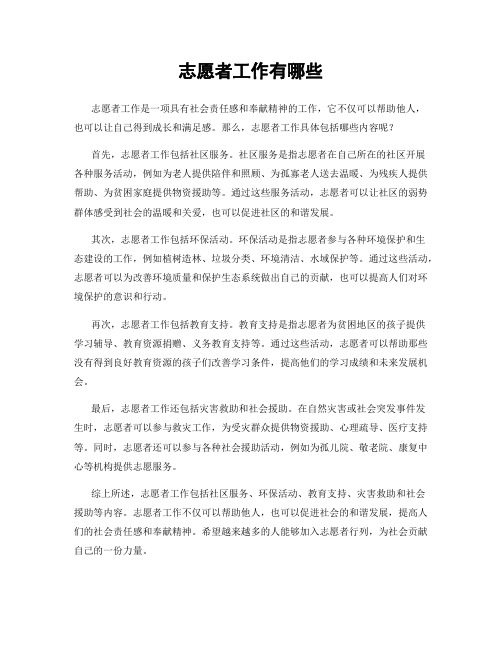 志愿者工作有哪些

志愿者工作是一项具有社会责任感和奉献精神的工作，它不仅可以帮助他人，也可以让自己得到成长和满足感。那么，志愿者工作具体包括哪些内容呢？

首先，志愿者工作包括社区服务。社区服务是指志愿者在自己所在的社区开展各种服务活动，例如为老人提供陪伴和照顾、为孤寡老人送去温暖、为残疾人提供帮助、为贫困家庭提供物资援助等。通过这些服务活动，志愿者可以让社区的弱势群体感受到社会的温暖和关爱，也可以促进社区的和谐发展。

其次，志愿者工作包括环保活动。环保活动是指志愿者参与各种环境保护和生态建设的工作，例如植树造林、垃圾分类、环境清洁、水域保护等。通过这些活动，志愿者可以为改善环境质量和保护生态系统做出自己的贡献，也可以提高人们对环境保护的意识和行动。

再次，志愿者工作包括教育支持。教育支持是指志愿者为贫困地区的孩子提供学习辅导、教育资源捐赠、义务教育支持等。通过这些活动，志愿者可以帮助那些没有得到良好教育资源的孩子们改善学习条件，提高他们的学习成绩和未来发展机会。

最后，志愿者工作还包括灾害救助和社会援助。在自然灾害或社会突发事件发生时，志愿者可以参与救灾工作，为受灾群众提供物资援助、心理疏导、医疗支持等。同时，志愿者还可以参与各种社会援助活动，例如为孤儿院、敬老院、康复中心等机构提供志愿服务。

综上所述，志愿者工作包括社区服务、环保活动、教育支持、灾害救助和社会援助等内容。志愿者工作不仅可以帮助他人，也可以促进社会的和谐发展，提高人们的社会责任感和奉献精神。希望越来越多的人能够加入志愿者行列，为社会贡献自己的一份力量。